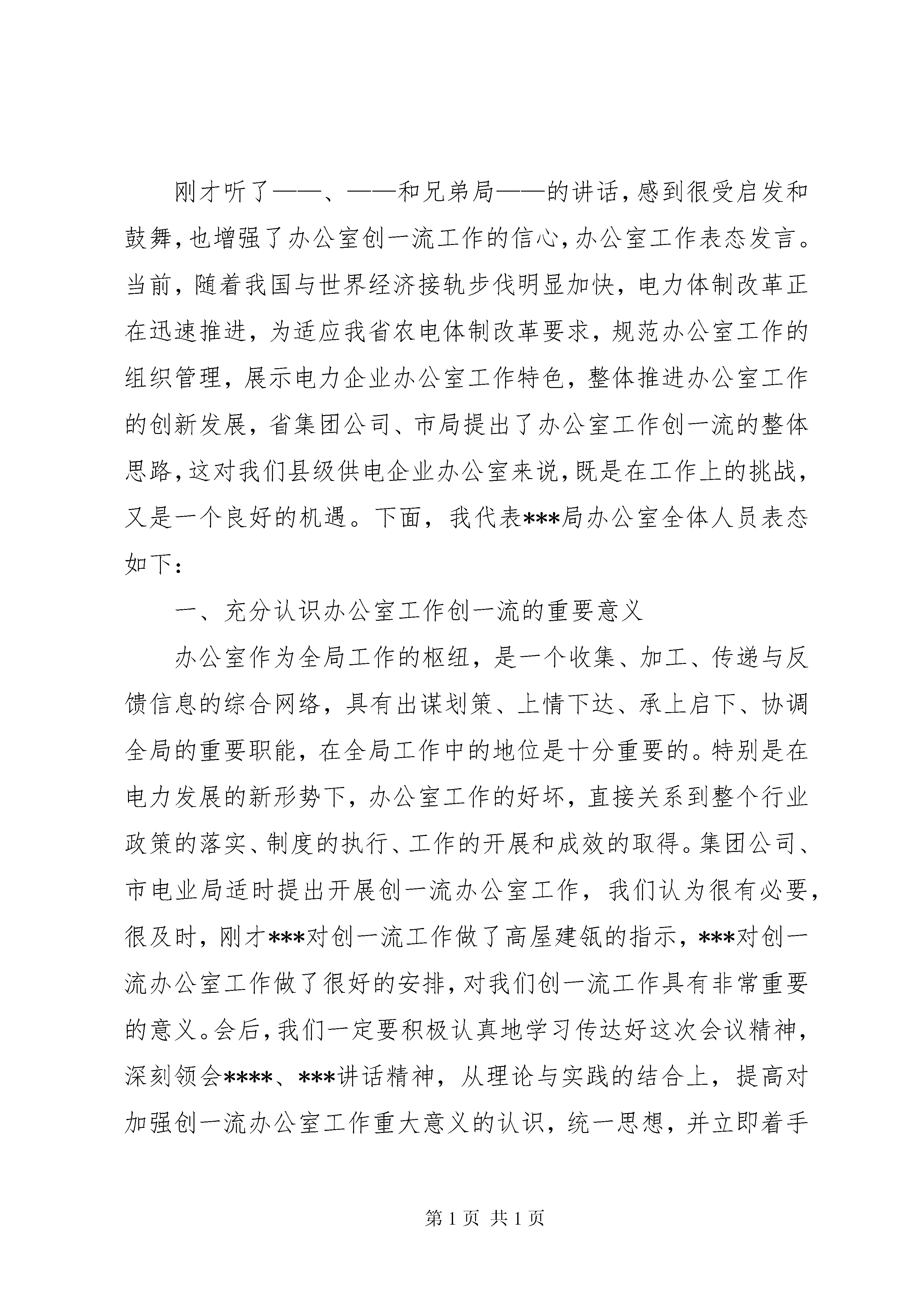 刚才听了——、——和兄弟局——的讲话，感到很受启发和鼓舞，也增强了办公室创一流工作的信心，办公室工作表态发言。当前，随着我国与世界经济接轨步伐明显加快，电力体制改革正在迅速推进，为适应我省农电体制改革要求，规范办公室工作的组织管理，展示电力企业办公室工作特色，整体推进办公室工作的创新发展，省集团公司、市局提出了办公室工作创一流的整体思路，这对我们县级供电企业办公室来说，既是在工作上的挑战，又是一个良好的机遇。下面，我代表***局办公室全体人员表态如下：

一、充分认识办公室工作创一流的重要意义

办公室作为全局工作的枢纽，是一个收集、加工、传递与反馈信息的综合网络，具有出谋划策、上情下达、承上启下、协调全局的重要职能，在全局工作中的地位是十分重要的。特别是在电力发展的新形势下，办公室工作的好坏，直接关系到整个行业政策的落实、制度的执行、工作的开展和成效的取得。集团公司、市电业局适时提出开展创一流办公室工作，我们认为很有必要，很及时，刚才***对创一流工作做了高屋建瓴的指示，***对创一流办公室工作做了很好的安排，对我们创一流工作具有非常重要的意义。会后，我们一定要积极认真地学习传达好这次会议精神，深刻领会****、***讲话精神，从理论与实践的结合上，提高对加强创一流办公室工作重大意义的认识，统一思想，并立即着手

第 1 页 共 1 页